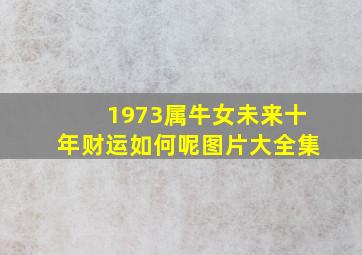 1973属牛女未来十年财运如何呢图片大全集